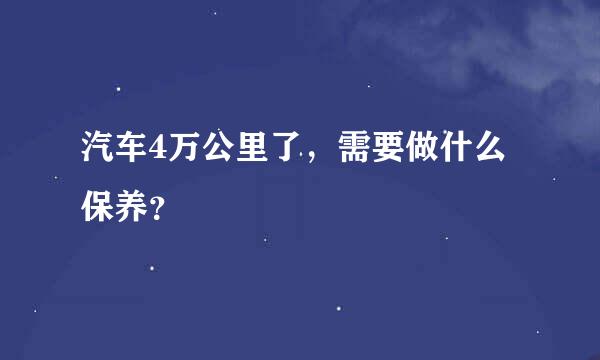 汽车4万公里了，需要做什么保养？